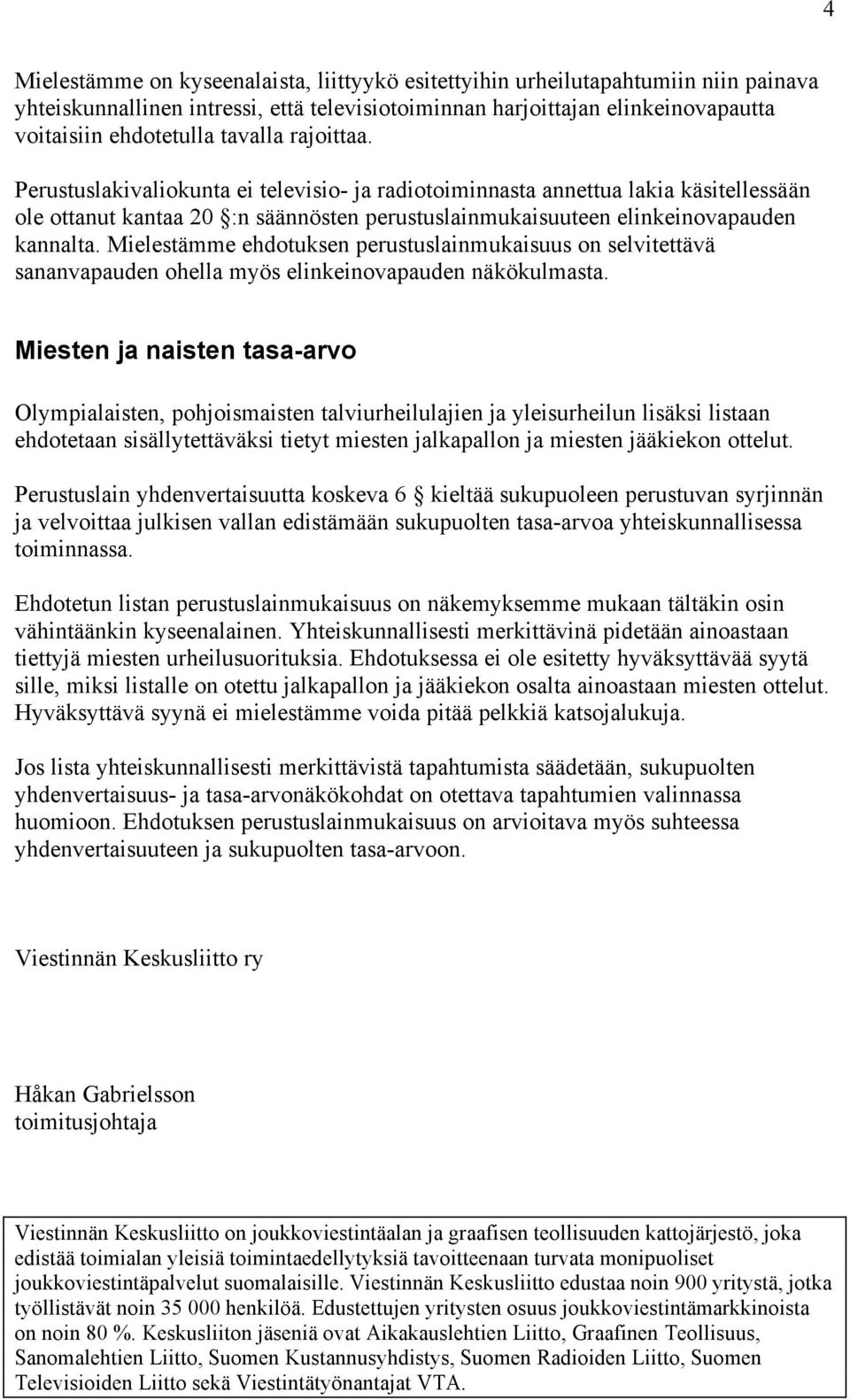 4

Mielestämme on kyseenalaista, liittyykö esitettyihin urheilutapahtumiin niin painava yhteiskunnallinen intressi, että televisiotoiminnan harjoittajan elinkeinovapautta voitaisiin ehdotetulla tavalla rajoittaa.

Perustuslakivaliokunta ei televisio- ja radiotoiminnasta annettua lakia käsitellessään ole ottanut kantaa 20 §:n säännösten perustuslainmukaisuuteen elinkeinovapauden kannalta. Mielestämme ehdotuksen perustuslainmukaisuus on selvitettävä sananvapauden ohella myös elinkeinovapauden näkökulmasta.

Miesten ja naisten tasa-arvo

Olympialaisten, pohjoismaisten talviurheilulajien ja yleisurheilun lisäksi listaan ehdotetaan sisällytettäväksi tietyt miesten jalkapallon ja miesten jääkiekon ottelut.

Perustuslain yhdenvertaisuutta koskeva 6 § kieltää sukupuoleen perustuvan syrjinnän ja velvoittaa julkisen vallan edistämään sukupuolten tasa-arvoa yhteiskunnallisessa toiminnassa.

Ehdotetun listan perustuslainmukaisuus on näkemyksemme mukaan tältäkin osin vähintäänkin kyseenalainen. Yhteiskunnallisesti merkittävinä pidetään ainoastaan tiettyjä miesten urheilusuorituksia. Ehdotuksessa ei ole esitetty hyväksyttävää syytä sille, miksi listalle on otettu jalkapallon ja jääkiekon osalta ainoastaan miesten ottelut. Hyväksyttävä syynä ei mielestämme voida pitää pelkkiä katsojalukuja.

Jos lista yhteiskunnallisesti merkittävistä tapahtumista säädetään, sukupuolten yhdenvertaisuus- ja tasa-arvonäkökohdat on otettava tapahtumien valinnassa huomioon. Ehdotuksen perustuslainmukaisuus on arvioitava myös suhteessa yhdenvertaisuuteen ja sukupuolten tasa-arvoon.

Viestinnän Keskusliitto ry

Håkan Gabrielsson
toimitusjohtaja

Viestinnän Keskusliitto on joukkoviestintäalan ja graafisen teollisuuden kattojärjestö, joka edistää toimialan yleisiä toimintaedellytyksiä tavoitteenaan turvata monipuoliset joukkoviestintäpalvelut suomalaisille. Viestinnän Keskusliitto edustaa noin 900 yritystä, jotka työllistävät noin 35 000 henkilöä. Edustettujen yritysten osuus joukkoviestintämarkkinoista on noin 80 %. Keskusliiton jäseniä ovat Aikakauslehtien Liitto, Graafinen Teollisuus, Sanomalehtien Liitto, Suomen Kustannusyhdistys, Suomen Radioiden Liitto, Suomen Televisioiden Liitto sekä Viestintätyönantajat VTA.